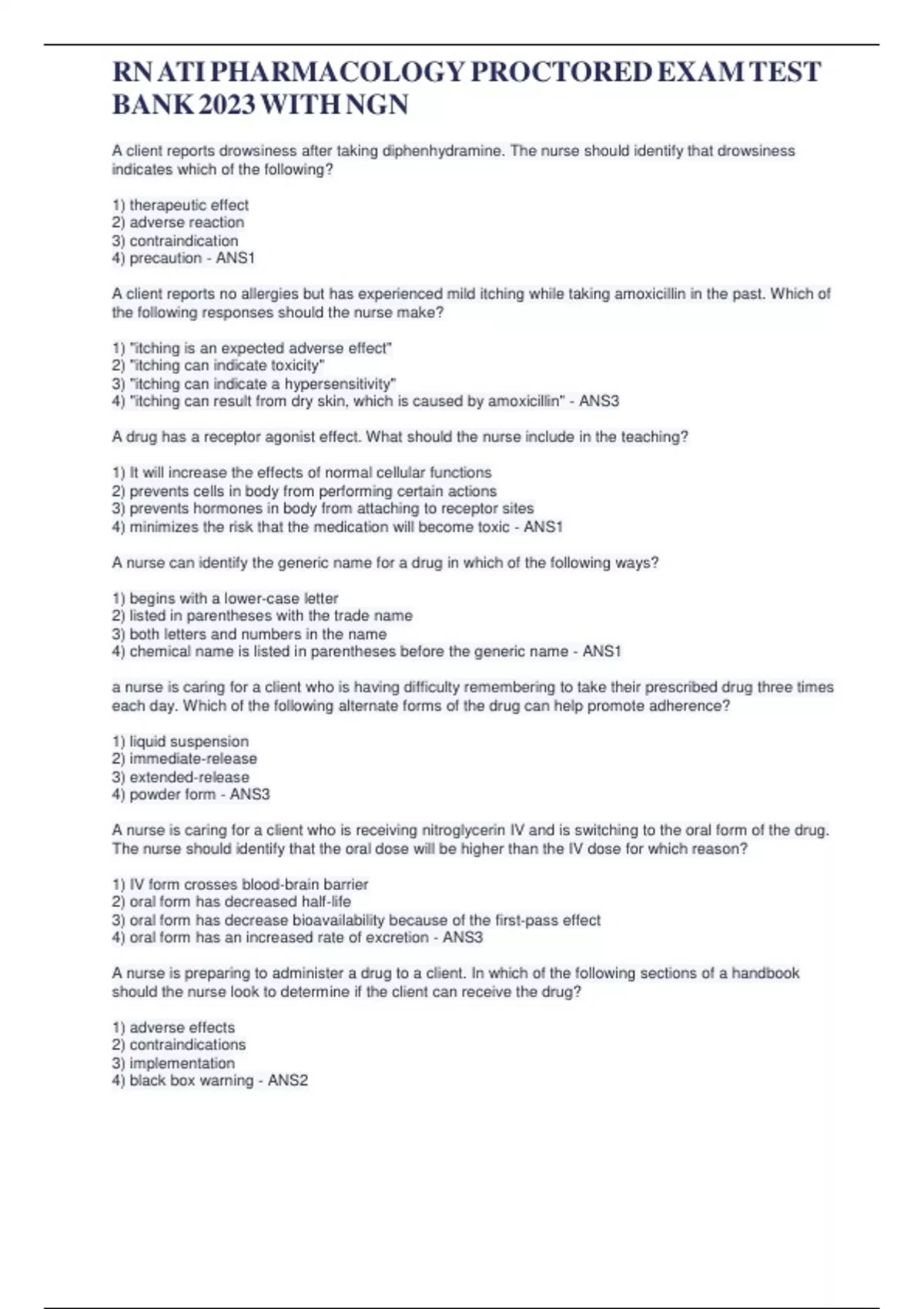 RN ATI PHARMACOLOGY PROCTORED EXAM TEST BANK 2023 WITH NGN

A client reports drowsiness after taking diphenhydramine. The nurse should identify that drowsiness indicates which of the following?

1) therapeutic effect
2) adverse reaction
3) contraindication
4) precaution - ANS1

A client reports no allergies but has experienced mild itching while taking amoxicillin in the past. Which of the following responses should the nurse make?

1) "itching is an expected adverse effect"
2) "itching can indicate toxicity"
3) "itching can indicate a hypersensitivity"
4) "itching can result from dry skin, which is caused by amoxicillin" - ANS3

A drug has a receptor agonist effect. What should the nurse include in the teaching?

1) It will increase the effects of normal cellular functions
2) prevents cells in body from performing certain actions
3) prevents hormones in body from attaching to receptor sites
4) minimizes the risk that the medication will become toxic - ANS1

A nurse can identify the generic name for a drug in which of the following ways?

1) begins with a lower-case letter
2) listed in parentheses with the trade name
3) both letters and numbers in the name
4) chemical name is listed in parentheses before the generic name - ANS1

a nurse is caring for a client who is having difficulty remembering to take their prescribed drug three times each day. Which of the following alternate forms of the drug can help promote adherence?

1) liquid suspension
2) immediate-release
3) extended-release
4) powder form - ANS3

A nurse is caring for a client who is receiving nitroglycerin IV and is switching to the oral form of the drug. The nurse should identify that the oral dose will be higher than the IV dose for which reason?

1) IV form crosses blood-brain barrier
2) oral form has decreased half-life
3) oral form has decrease bioavailability because of the first-pass effect
4) oral form has an increased rate of excretion - ANS3

A nurse is preparing to administer a drug to a client. In which of the following sections of a handbook should the nurse look to determine if the client can receive the drug?

1) adverse effects
2) contraindications
3) implementation
4) black box warning - ANS2